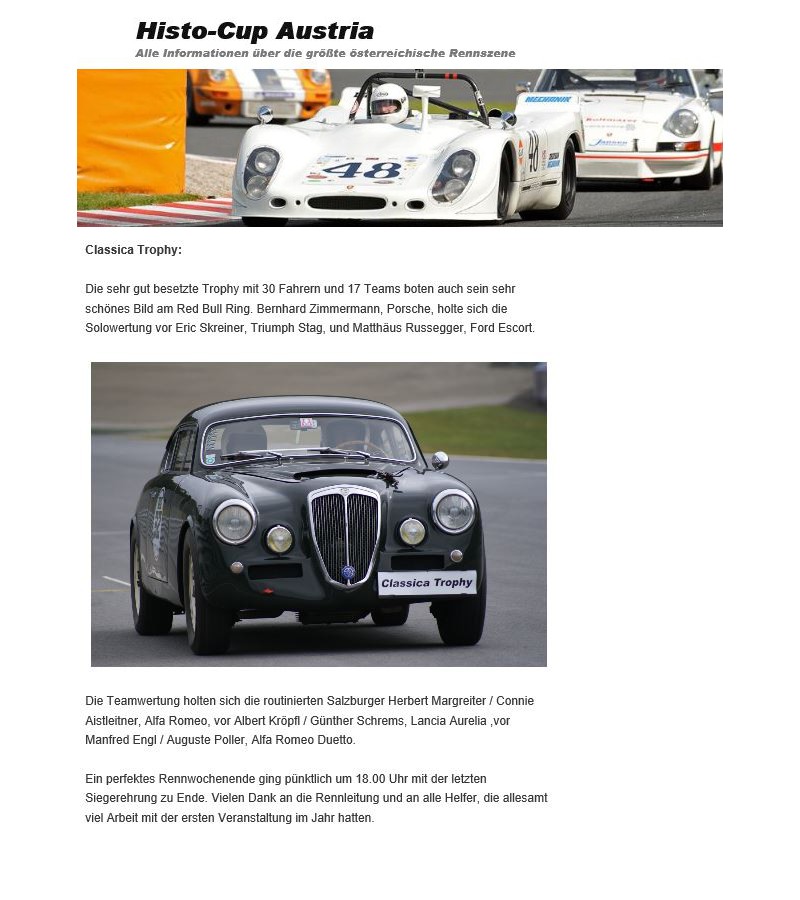 Histo-Cup Austria
Alle Informationen über die größte österreichische Rennszene

48

Classica Trophy:

Die sehr gut besetzte Trophy mit 30 Fahrern und 17 Teams boten auch sein sehr schönes Bild am Red Bull Ring. Bernhard Zimmermann, Porsche, holte sich die Solowertung vor Eric Skreiner, Triumph Stag, und Matthäus Russegger, Ford Escort.

Classica Trophy

Die Teamwertung holten sich die routinierten Salzburger Herbert Margreiter / Connie Aistleitner, Alfa Romeo, vor Albert Kröpfl / Günther Schrems, Lancia Aurelia ,vor Manfred Engl / Auguste Poller, Alfa Romeo Duetto.

Ein perfektes Rennwochenende ging pünktlich um 18.00 Uhr mit der letzten Siegerehrung zu Ende. Vielen Dank an die Rennleitung und an alle Helfer, die allesamt viel Arbeit mit der ersten Veranstaltung im Jahr hatten.